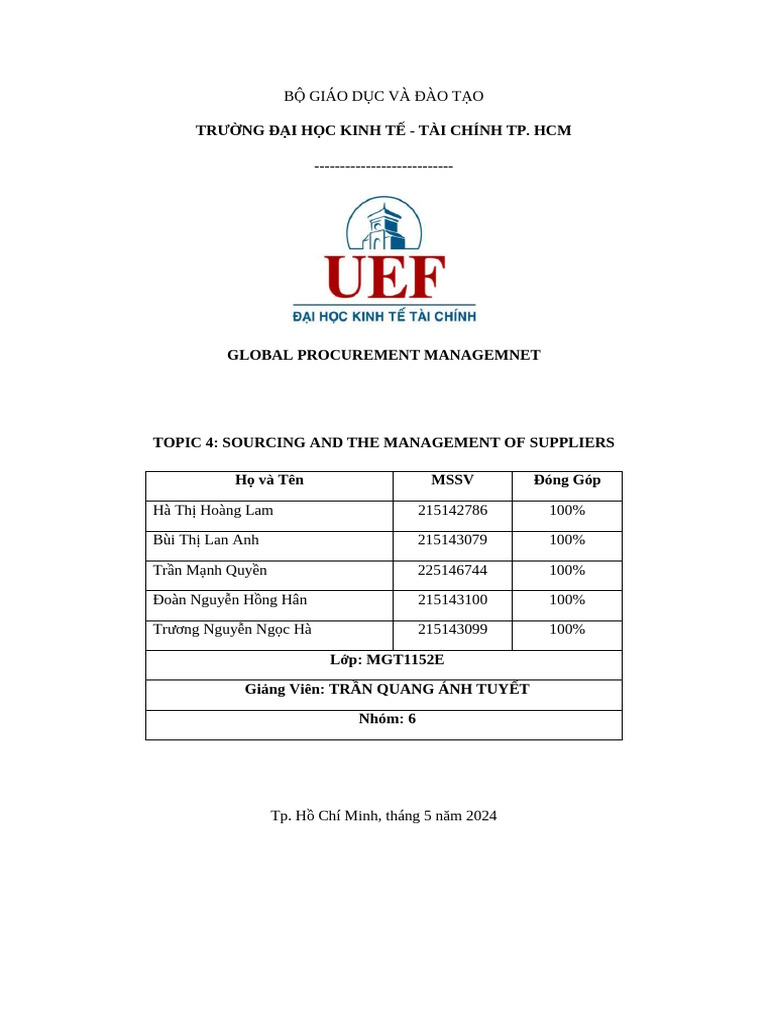 BỘ GIÁO DỤC VÀ ĐÀO TẠO

TRƯỜNG ĐẠI HỌC KINH TẾ - TÀI CHÍNH TP. HCM

--------------------------

UEF

ĐẠI HỌC KINH TẾ TÀI CHÍNH

GLOBAL PROCUREMENT MANAGEMNET

TOPIC 4: SOURCING AND THE MANAGEMENT OF SUPPLIERS

| Họ và Tên | MSSV | Đóng Góp |
|---|---|---|
| Hà Thị Hoàng Lam | 215142786 | 100% |
| Bùi Thị Lan Anh | 215143079 | 100% |
| Trần Mạnh Quyền | 225146744 | 100% |
| Đoàn Nguyễn Hồng Hân | 215143100 | 100% |
| Trương Nguyễn Ngọc Hà | 215143099 | 100% |
| Lớp: MGT1152E | | |
| Giảng Viên: TRẦN QUANG ÁNH TUYẾT | | |
| Nhóm: 6 | | |

Tp. Hồ Chí Minh, tháng 5 năm 2024